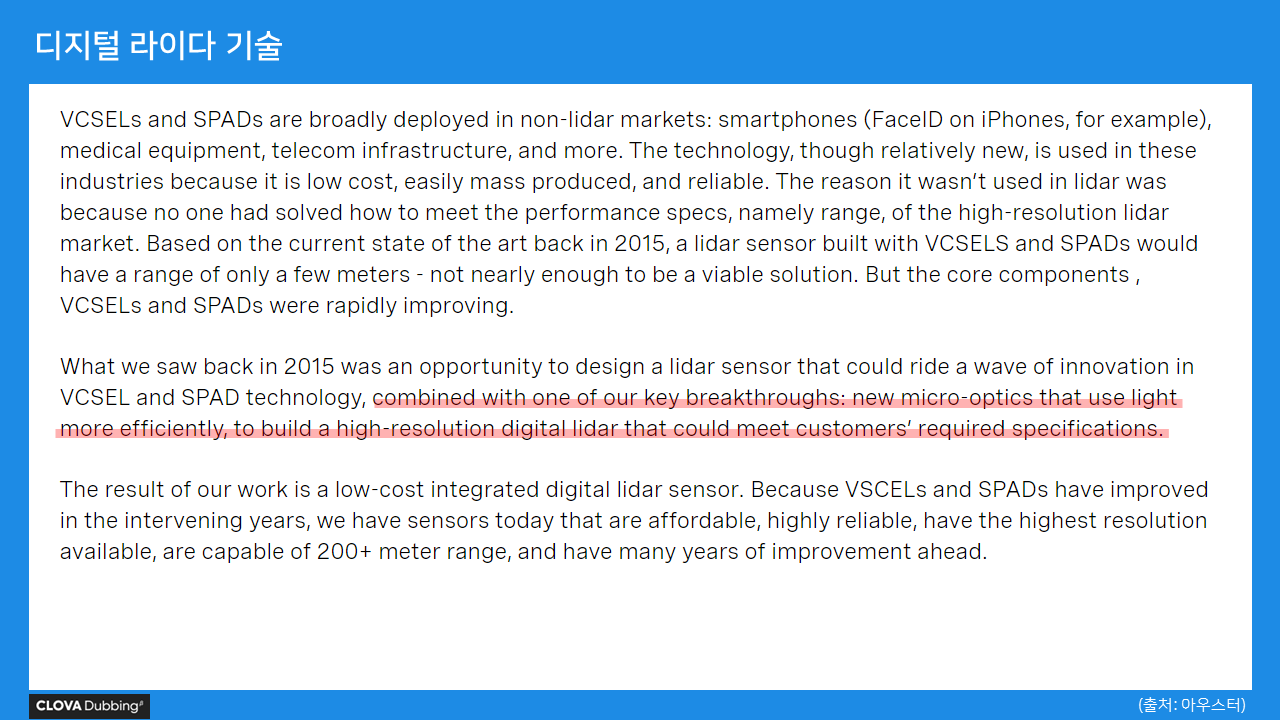 디지털 라이다 기술

VCSELs and SPADs are broadly deployed in non-lidar markets: smartphones (FaceID on iPhones, for example), medical equipment, telecom infrastructure, and more. The technology, though relatively new, is used in these industries because it is low cost, easily mass produced, and reliable. The reason it wasn't used in lidar was because no one had solved how to meet the performance specs, namely range, of the high-resolution lidar market. Based on the current state of the art back in 2015, a lidar sensor built with VCSELS and SPADs would have a range of only a few meters - not nearly enough to be a viable solution. But the core components , VCSELs and SPADs were rapidly improving.

What we saw back in 2015 was an opportunity to design a lidar sensor that could ride a wave of innovation in VCSEL and SPAD technology, combined with one of our key breakthroughs: new micro-optics that use light more efficiently, to build a high-resolution digital lidar that could meet customers' required specifications.

The result of our work is a low-cost integrated digital lidar sensor. Because VSCELs and SPADs have improved in the intervening years, we have sensors today that are affordable, highly reliable, have the highest resolution available, are capable of 200+ meter range, and have many years of improvement ahead.

CLOVA Dubbing

(출처: 아우스터)